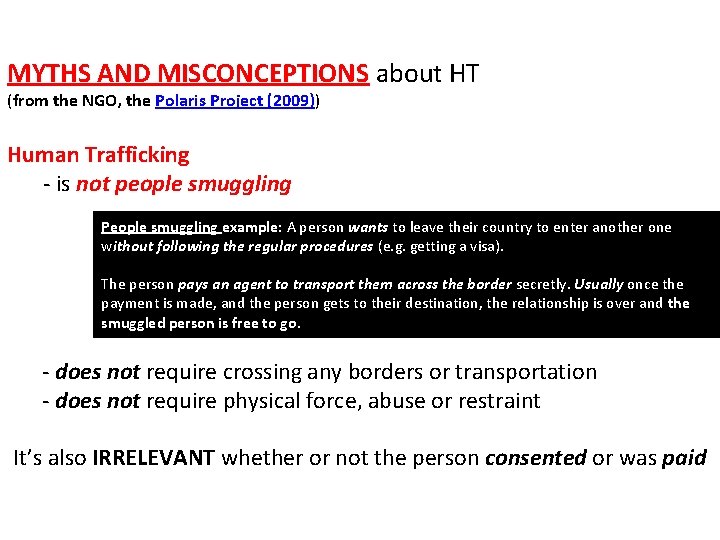 MYTHS AND MISCONCEPTIONS about HT
(from the NGO, the Polaris Project (2009))

Human Trafficking
- is not people smuggling

People smuggling example: A person wants to leave their country to enter another one without following the regular procedures (e.g. getting a visa).

The person pays an agent to transport them across the border secretly. Usually once the payment is made, and the person gets to their destination, the relationship is over and the smuggled person is free to go.

- does not require crossing any borders or transportation
- does not require physical force, abuse or restraint

It's also IRRELEVANT whether or not the person consented or was paid